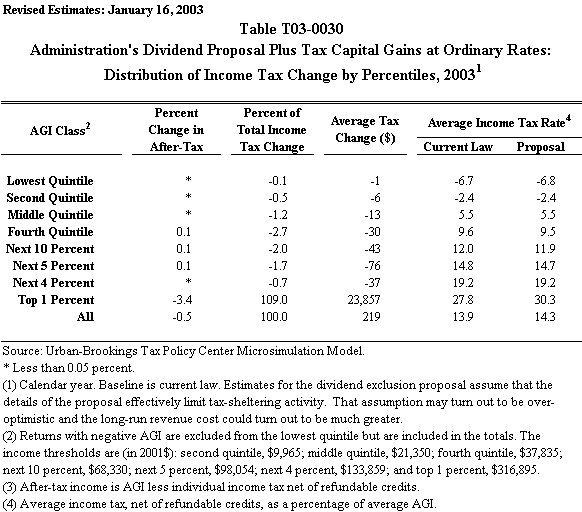 Revised Estimates: January 16, 2003

Table T03-0030
Administration's Dividend Proposal Plus Tax Capital Gains at Ordinary Rates:
Distribution of Income Tax Change by Percentiles, 2003$^1$

| AGI Class$^2$ | Percent Change in After-Tax | Percent of Total Income Tax Change | Average Tax Change ($) | Average Income Tax Rate$^4$ Current Law | Average Income Tax Rate$^4$ Proposal |
|---|---|---|---|---|---|
| Lowest Quintile | * | -0.1 | -1 | -6.7 | -6.8 |
| Second Quintile | * | -0.5 | -6 | -2.4 | -2.4 |
| Middle Quintile | * | -1.2 | -13 | 5.5 | 5.5 |
| Fourth Quintile | 0.1 | -2.7 | -30 | 9.6 | 9.5 |
| Next 10 Percent | 0.1 | -2.0 | -43 | 12.0 | 11.9 |
| Next 5 Percent | 0.1 | -1.7 | -76 | 14.8 | 14.7 |
| Next 4 Percent | * | -0.7 | -37 | 19.2 | 19.2 |
| Top 1 Percent | -3.4 | 109.0 | 23,857 | 27.8 | 30.3 |
| All | -0.5 | 100.0 | 219 | 13.9 | 14.3 |

Source: Urban-Brookings Tax Policy Center Microsimulation Model.
* Less than 0.05 percent.
(1) Calendar year. Baseline is current law. Estimates for the dividend exclusion proposal assume that the details of the proposal effectively limit tax-sheltering activity. That assumption may turn out to be over-optimistic and the long-run revenue cost could turn out to be much greater.
(2) Returns with negative AGI are excluded from the lowest quintile but are included in the totals. The income thresholds are (in 2001$): second quintile, $9,965; middle quintile, $21,350; fourth quintile, $37,835; next 10 percent, $68,330; next 5 percent, $98,054; next 4 percent, $133,859; and top 1 percent, $316,895.
(3) After-tax income is AGI less individual income tax net of refundable credits.
(4) Average income tax, net of refundable credits, as a percentage of average AGI.